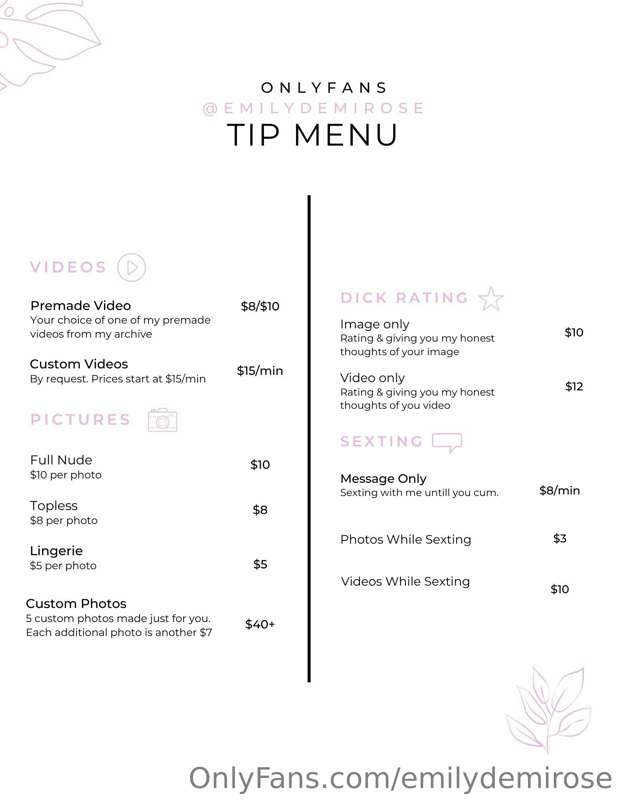 ONLYFANS
@EMILYDEMIROSE
TIP MENU

VIDEOS

Premade Video $8/$10
Your choice of one of my premade videos from my archive

Custom Videos $15/min
By request. Prices start at $15/min

PICTURES

Full Nude $10
$10 per photo

Topless $8
$8 per photo

Lingerie $5
$5 per photo

Custom Photos $40+
5 custom photos made just for you. Each additional photo is another $7

DICK RATING

Image only $10
Rating & giving you my honest thoughts of your image

Video only $12
Rating & giving you my honest thoughts of you video

SEXTING

Message Only $8/min
Sexting with me untill you cum.

Photos While Sexting $3

Videos While Sexting $10

OnlyFans.com/emilydemirose